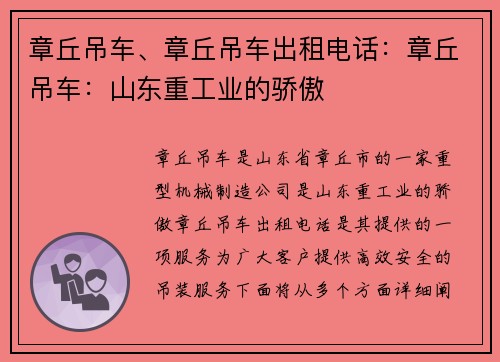 章丘吊车、章丘吊车出租电话：章丘吊车：山东重工业的骄傲

章丘吊车是山东省章丘市的一家重型机械制造公司是山东重工业的骄傲章丘吊车出租电话是其提供的一项服务为广大客户提供高效安全的吊装服务下面将从多个方面详细阐